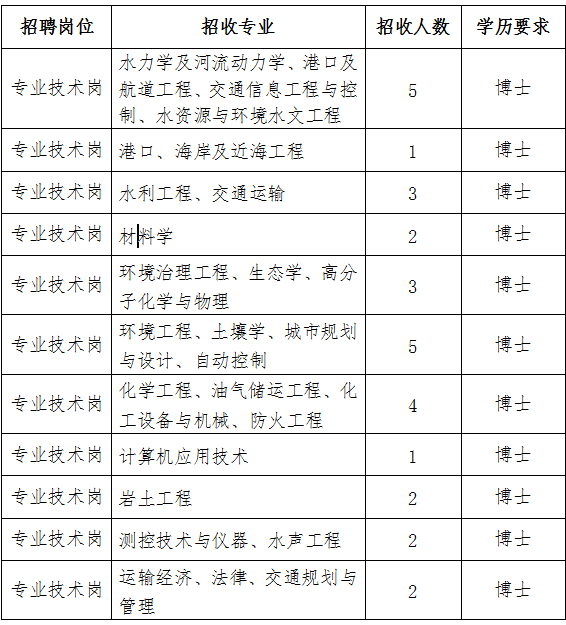 | 招聘岗位 | 招收专业 | 招收人数 | 学历要求 |
|---|---|---|---|
| 专业技术岗 | 水力学及河流动力学、港口及航道工程、交通信息工程与控制、水资源与环境水文工程 | 5 | 博士 |
| 专业技术岗 | 港口、海岸及近海工程 | 1 | 博士 |
| 专业技术岗 | 水利工程、交通运输 | 3 | 博士 |
| 专业技术岗 | 材料学 | 2 | 博士 |
| 专业技术岗 | 环境治理工程、生态学、高分子化学与物理 | 3 | 博士 |
| 专业技术岗 | 环境工程、土壤学、城市规划与设计、自动控制 | 5 | 博士 |
| 专业技术岗 | 化学工程、油气储运工程、化工设备与机械、防火工程 | 4 | 博士 |
| 专业技术岗 | 计算机应用技术 | 1 | 博士 |
| 专业技术岗 | 岩土工程 | 2 | 博士 |
| 专业技术岗 | 测控技术与仪器、水声工程 | 2 | 博士 |
| 专业技术岗 | 运输经济、法律、交通规划与管理 | 2 | 博士 |